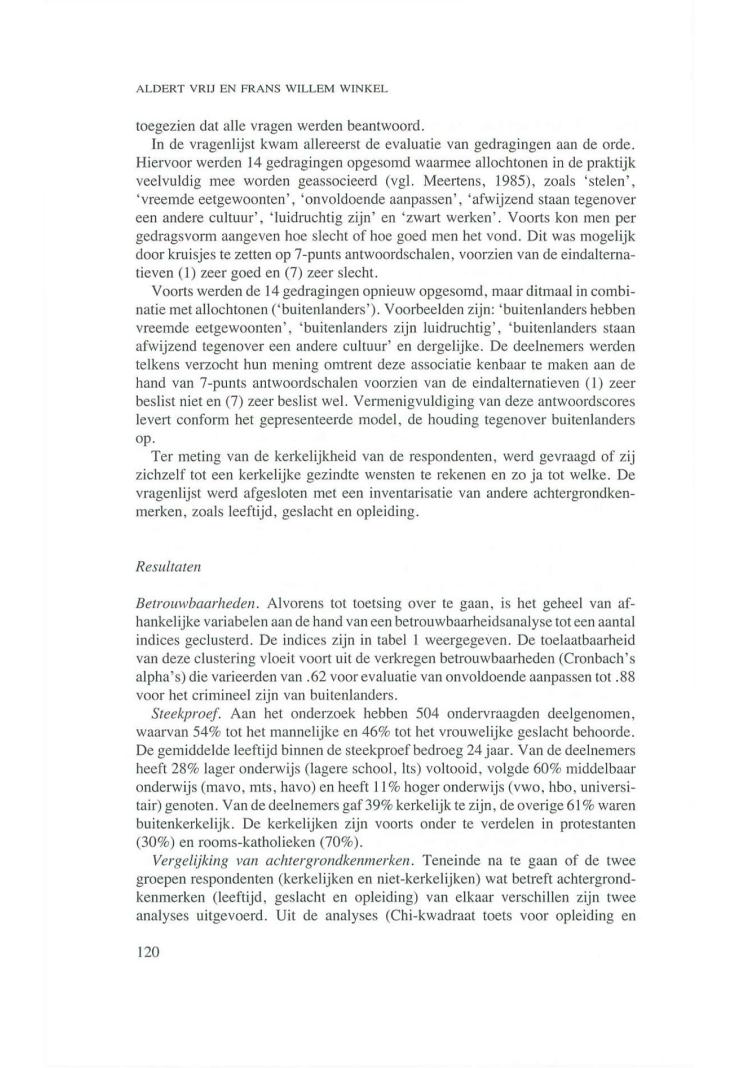 ALDERT VRIJ EN FRANS WILLEM WINKEL

toegezien dat alle vragen werden beantwoord.

In de vragenlijst kwam allereerst de evaluatie van gedragingen aan de orde. Hiervoor werden 14 gedragingen opgesomd waarmee allochtonen in de praktijk veelvuldig mee worden geassocieerd (vgl. Meertens, 1985), zoals 'stelen', 'vreemde eetgewoonten', 'onvoldoende aanpassen', 'afwijzend staan tegenover een andere cultuur', 'luidruchtig zijn' en 'zwart werken'. Voorts kon men per gedragsvorm aangeven hoe slecht of hoe goed men het vond. Dit was mogelijk door kruisjes te zetten op 7-punts antwoordschalen, voorzien van de eindalternatieven (1) zeer goed en (7) zeer slecht.

Voorts werden de 14 gedragingen opnieuw opgesomd, maar ditmaal in combinatie met allochtonen ('buitenlanders'). Voorbeelden zijn: 'buitenlanders hebben vreemde eetgewoonten', 'buitenlanders zijn luidruchtig', 'buitenlanders staan afwijzend tegenover een andere cultuur' en dergelijke. De deelnemers werden telkens verzocht hun mening omtrent deze associatie kenbaar te maken aan de hand van 7-punts antwoordschalen voorzien van de eindalternatieven (1) zeer beslist niet en (7) zeer beslist wel. Vermenigvuldiging van deze antwoordscores levert conform het gepresenteerde model, de houding tegenover buitenlanders op.

Ter meting van de kerkelijkheid van de respondenten, werd gevraagd of zij zichzelf tot een kerkelijke gezindte wensten te rekenen en zo ja tot welke. De vragenlijst werd afgesloten met een inventarisatie van andere achtergrondkenmerken, zoals leeftijd, geslacht en opleiding.

Resultaten

Betrouwbaarheden. Alvorens tot toetsing over te gaan, is het geheel van afhankelijke variabelen aan de hand van een betrouwbaarheidsanalyse tot een aantal indices geclusterd. De indices zijn in tabel 1 weergegeven. De toelaatbaarheid van deze clustering vloeit voort uit de verkregen betrouwbaarheden (Cronbach's alpha's) die varieerden van .62 voor evaluatie van onvoldoende aanpassen tot .88 voor het crimineel zijn van buitenlanders.

Steekproef. Aan het onderzoek hebben 504 ondervraagden deelgenomen, waarvan 54% tot het mannelijke en 46% tot het vrouwelijke geslacht behoorde. De gemiddelde leeftijd binnen de steekproef bedroeg 24 jaar. Van de deelnemers heeft 28% lager onderwijs (lagere school, lts) voltooid, volgde 60% middelbaar onderwijs (mavo, mts, havo) en heeft 11% hoger onderwijs (vwo, hbo, universitair) genoten. Van de deelnemers gaf 39% kerkelijk te zijn, de overige 61% waren buitenkerkelijk. De kerkelijken zijn voorts onder te verdelen in protestanten (30%) en rooms-katholieken (70%).

Vergelijking van achtergrondkenmerken. Teneinde na te gaan of de twee groepen respondenten (kerkelijken en niet-kerkelijken) wat betreft achtergrondkenmerken (leeftijd, geslacht en opleiding) van elkaar verschillen zijn twee analyses uitgevoerd. Uit de analyses (Chi-kwadraat toets voor opleiding en

120